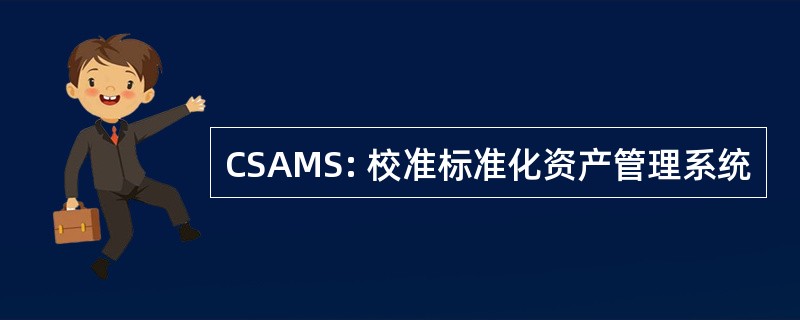 CSAMS: 校准标准化资产管理系统